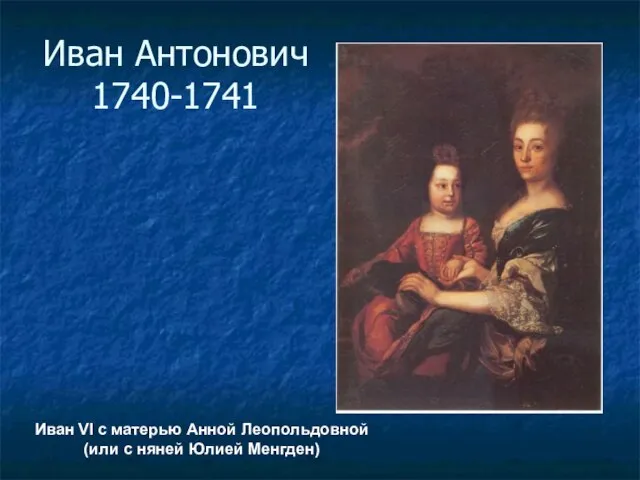 Иван Антонович
1740-1741

Иван VI с матерью Анной Леопольдовной
(или с няней Юлией Менгден)